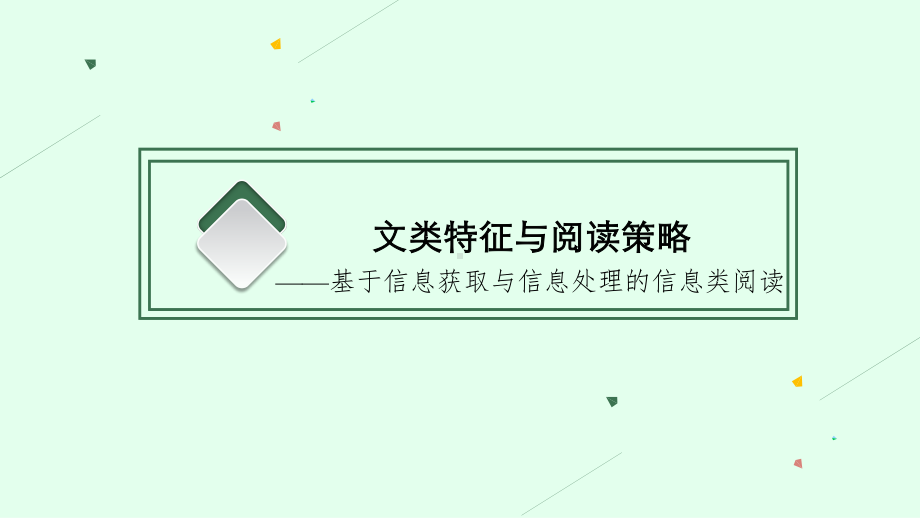 文类特征与阅读策略

——基于信息获取与信息处理的信息类阅读